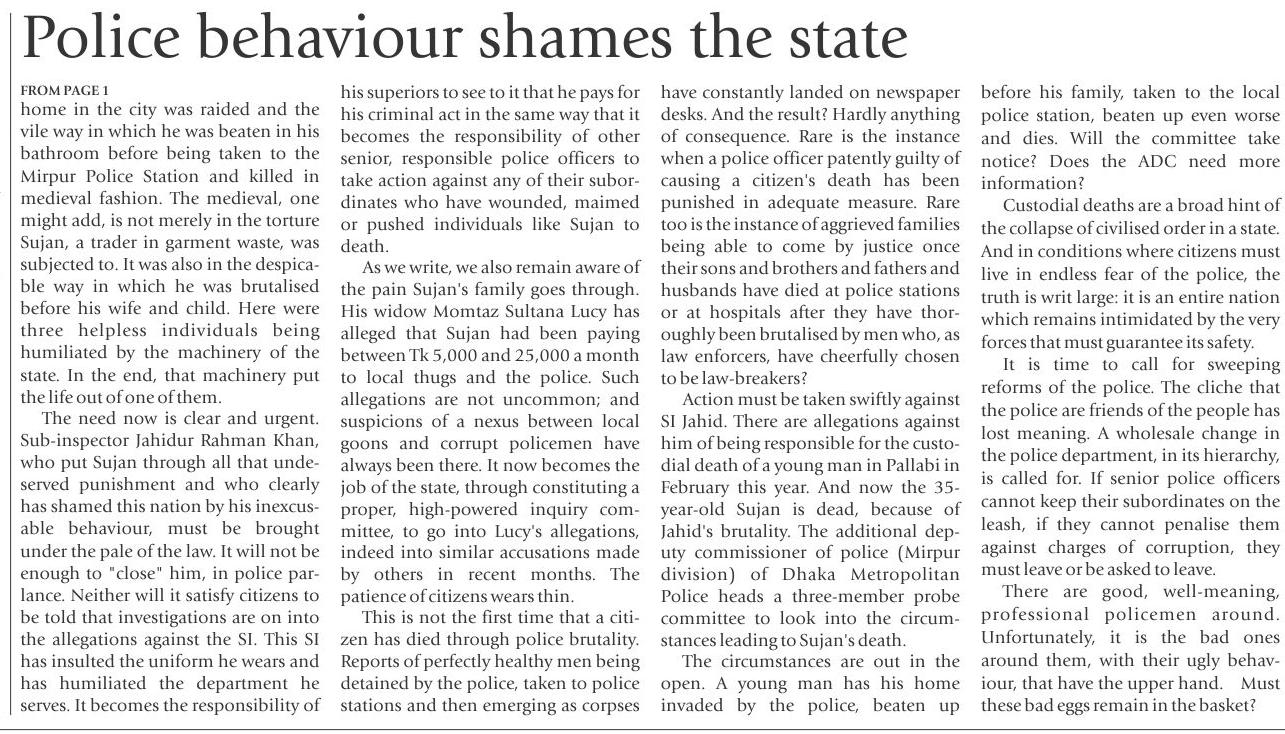 Police behaviour shames the state

FROM PAGE 1
home in the city was raided and the vile way in which he was beaten in his bathroom before being taken to the Mirpur Police Station and killed in medieval fashion. The medieval, one might add, is not merely in the torture Sujan, a trader in garment waste, was subjected to. It was also in the despicable way in which he was brutalised before his wife and child. Here were three helpless individuals being humiliated by the machinery of the state. In the end, that machinery put the life out of one of them.

The need now is clear and urgent. Sub-inspector Jahidur Rahman Khan, who put Sujan through all that undeserved punishment and who clearly has shamed this nation by his inexcusable behaviour, must be brought under the pale of the law. It will not be enough to "close" him, in police parlance. Neither will it satisfy citizens to be told that investigations are on into the allegations against the SI. This SI has insulted the uniform he wears and has humiliated the department he serves. It becomes the responsibility of his superiors to see to it that he pays for his criminal act in the same way that it becomes the responsibility of other senior, responsible police officers to take action against any of their subordinates who have wounded, maimed or pushed individuals like Sujan to death.

As we write, we also remain aware of the pain Sujan's family goes through. His widow Momtaz Sultana Lucy has alleged that Sujan had been paying between Tk 5,000 and 25,000 a month to local thugs and the police. Such allegations are not uncommon; and suspicions of a nexus between local goons and corrupt policemen have always been there. It now becomes the job of the state, through constituting a proper, high-powered inquiry committee, to go into Lucy's allegations, indeed into similar accusations made by others in recent months. The patience of citizens wears thin.

This is not the first time that a citizen has died through police brutality. Reports of perfectly healthy men being detained by the police, taken to police stations and then emerging as corpses have constantly landed on newspaper desks. And the result? Hardly anything of consequence. Rare is the instance when a police officer patently guilty of causing a citizen's death has been punished in adequate measure. Rare too is the instance of aggrieved families being able to come by justice once their sons and brothers and fathers and husbands have died at police stations or at hospitals after they have thoroughly been brutalised by men who, as law enforcers, have cheerfully chosen to be law-breakers?

Action must be taken swiftly against SI Jahid. There are allegations against him of being responsible for the custodial death of a young man in Pallabi in February this year. And now the 35-year-old Sujan is dead, because of Jahid's brutality. The additional deputy commissioner of police (Mirpur division) of Dhaka Metropolitan Police heads a three-member probe committee to look into the circumstances leading to Sujan's death.

The circumstances are out in the open. A young man has his home invaded by the police, beaten up before his family, taken to the local police station, beaten up even worse and dies. Will the committee take notice? Does the ADC need more information?

Custodial deaths are a broad hint of the collapse of civilised order in a state. And in conditions where citizens must live in endless fear of the police, the truth is writ large: it is an entire nation which remains intimidated by the very forces that must guarantee its safety.

It is time to call for sweeping reforms of the police. The cliche that the police are friends of the people has lost meaning. A wholesale change in the police department, in its hierarchy, is called for. If senior police officers cannot keep their subordinates on the leash, if they cannot penalise them against charges of corruption, they must leave or be asked to leave.

There are good, well-meaning, professional policemen around. Unfortunately, it is the bad ones around them, with their ugly behaviour, that have the upper hand. Must these bad eggs remain in the basket?